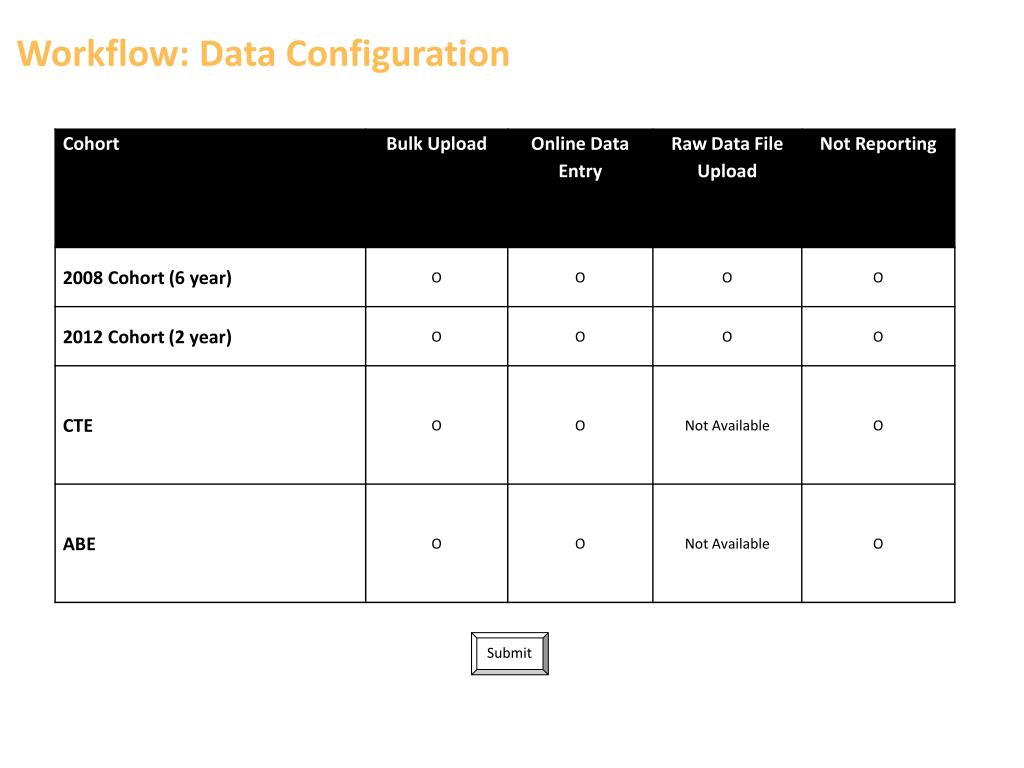 Workflow: Data Configuration

| Cohort | Bulk Upload | Online Data Entry | Raw Data File Upload | Not Reporting |
|---|---|---|---|---|
| 2008 Cohort (6 year) | O | O | O | O |
| 2012 Cohort (2 year) | O | O | O | O |
| CTE | O | O | Not Available | O |
| ABE | O | O | Not Available | O |

Submit